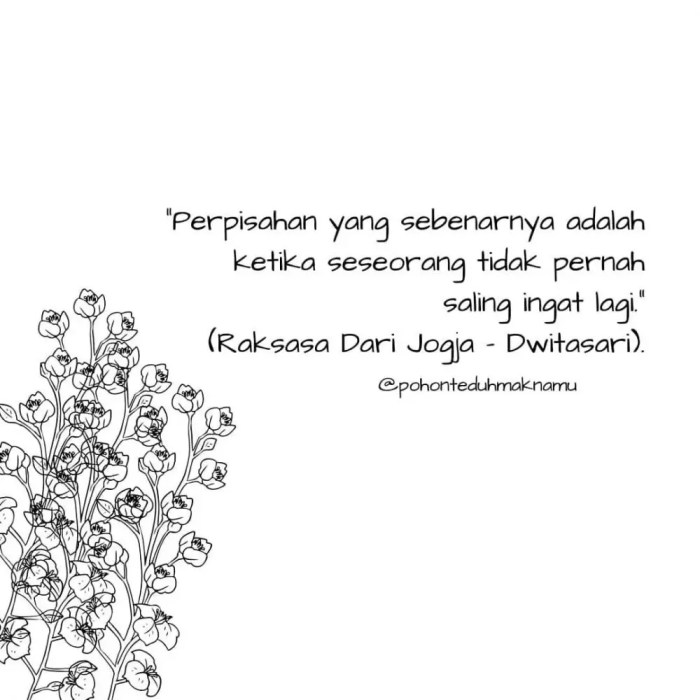 "Perpisahan yang sebenarnya adalah ketika seseorang tidak pernah saling ingat lagi."
(Raksasa Dari Jogja - Dwitasari).

@pohonteduhmaknamu